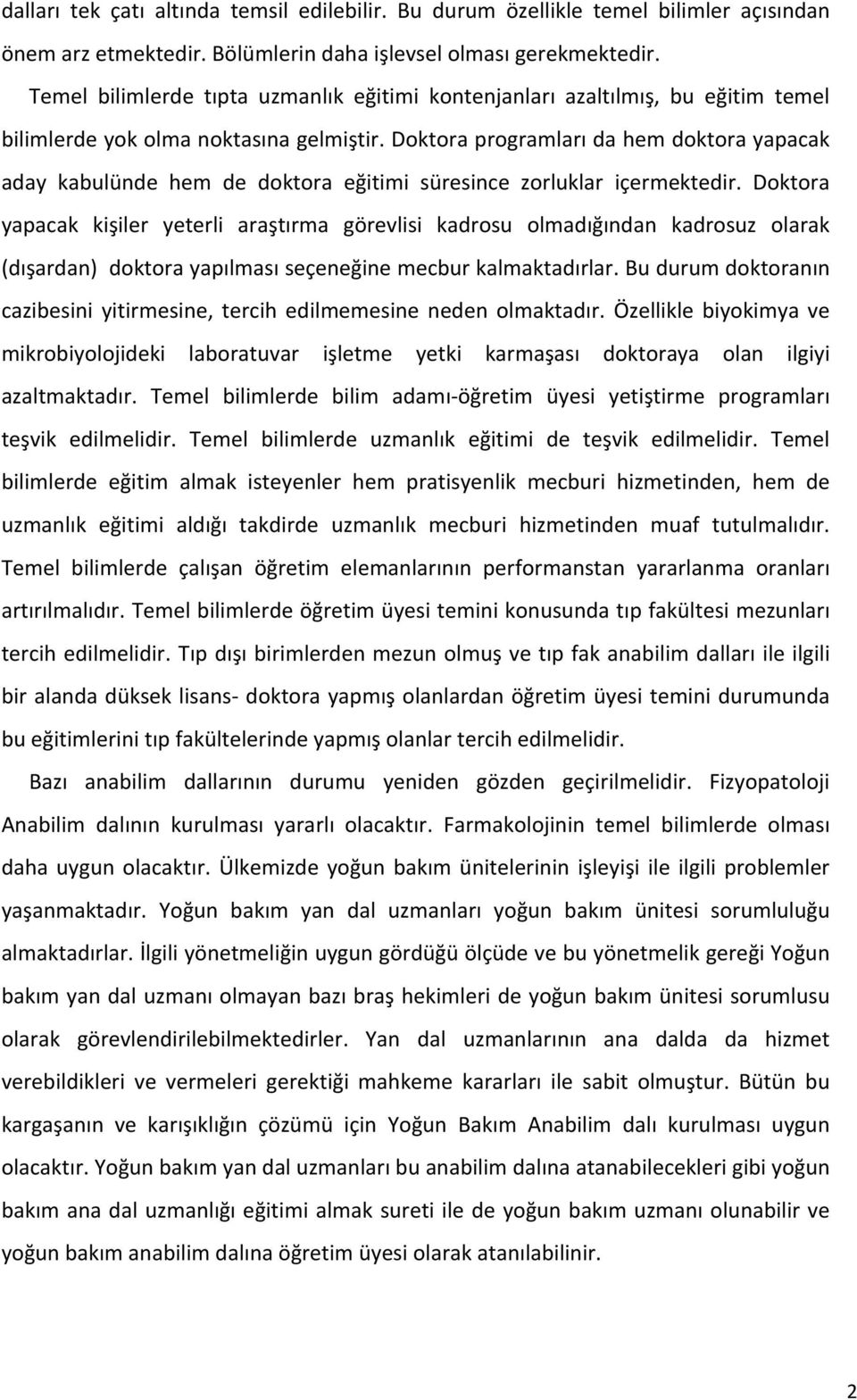 dalları tek çatı altında temsil edilebilir. Bu durum özellikle temel bilimler açısından önem arz etmektedir. Bölümlerin daha işlevsel olması gerekmektedir.

Temel bilimlerde tıpta uzmanlık eğitimi kontenjanları azaltılmış, bu eğitim temel bilimlerde yok olma noktasına gelmiştir. Doktora programları da hem doktora yapacak aday kabulünde hem de doktora eğitimi süresince zorluklar içermektedir. Doktora yapacak kişiler yeterli araştırma görevlisi kadrosu olmadığından kadrosuz olarak (dışardan) doktora yapılması seçeneğine mecbur kalmaktadırlar. Bu durum doktoranın cazibesini yitirmesine, tercih edilmemesine neden olmaktadır. Özellikle biyokimya ve mikrobiyolojideki laboratuvar işletme yetki karmaşası doktoraya olan ilgiyi azaltmaktadır. Temel bilimlerde bilim adamı-öğretim üyesi yetiştirme programları teşvik edilmelidir. Temel bilimlerde uzmanlık eğitimi de teşvik edilmelidir. Temel bilimlerde eğitim almak isteyenler hem pratisyenlik mecburi hizmetinden, hem de uzmanlık eğitimi aldığı takdirde uzmanlık mecburi hizmetinden muaf tutulmalıdır. Temel bilimlerde çalışan öğretim elemanlarının performanstan yararlanma oranları artırılmalıdır. Temel bilimlerde öğretim üyesi temini konusunda tıp fakültesi mezunları tercih edilmelidir. Tıp dışı birimlerden mezun olmuş ve tıp fak anabilim dalları ile ilgili bir alanda düksek lisans- doktora yapmış olanlardan öğretim üyesi temini durumunda bu eğitimlerini tıp fakültelerinde yapmış olanlar tercih edilmelidir.

Bazı anabilim dallarının durumu yeniden gözden geçirilmelidir. Fizyopatoloji Anabilim dalının kurulması yararlı olacaktır. Farmakolojinin temel bilimlerde olması daha uygun olacaktır. Ülkemizde yoğun bakım ünitelerinin işleyişi ile ilgili problemler yaşanmaktadır. Yoğun bakım yan dal uzmanları yoğun bakım ünitesi sorumluluğu almaktadırlar. İlgili yönetmeliğin uygun gördüğü ölçüde ve bu yönetmelik gereği Yoğun bakım yan dal uzmanı olmayan bazı braş hekimleri de yoğun bakım ünitesi sorumlusu olarak görevlendirilebilmektedirler. Yan dal uzmanlarının ana dalda da hizmet verebildikleri ve vermeleri gerektiği mahkeme kararları ile sabit olmuştur. Bütün bu kargaşanın ve karışıklığın çözümü için Yoğun Bakım Anabilim dalı kurulması uygun olacaktır. Yoğun bakım yan dal uzmanları bu anabilim dalına atanabilecekleri gibi yoğun bakım ana dal uzmanlığı eğitimi almak sureti ile de yoğun bakım uzmanı olunabilir ve yoğun bakım anabilim dalına öğretim üyesi olarak atanılabilinir.

2